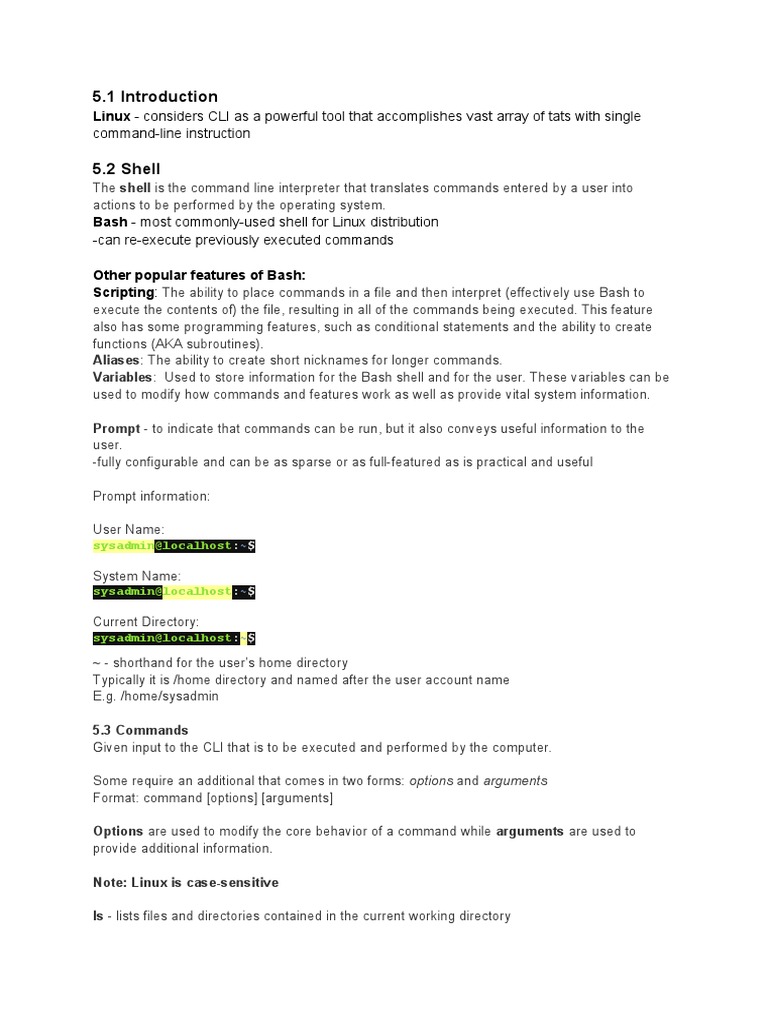 5.1 Introduction
Linux - considers CLI as a powerful tool that accomplishes vast array of tats with single command-line instruction

5.2 Shell
The shell is the command line interpreter that translates commands entered by a user into actions to be performed by the operating system.
Bash - most commonly-used shell for Linux distribution
-can re-execute previously executed commands

Other popular features of Bash:
Scripting: The ability to place commands in a file and then interpret (effectively use Bash to execute the contents of) the file, resulting in all of the commands being executed. This feature also has some programming features, such as conditional statements and the ability to create functions (AKA subroutines).
Aliases: The ability to create short nicknames for longer commands.
Variables: Used to store information for the Bash shell and for the user. These variables can be used to modify how commands and features work as well as provide vital system information.

Prompt - to indicate that commands can be run, but it also conveys useful information to the user.
-fully configurable and can be as sparse or as full-featured as is practical and useful

Prompt information:

User Name:
sysadmin@localhost:~$

System Name:
sysadmin@localhost:~$

Current Directory:
sysadmin@localhost:~$

~ - shorthand for the user's home directory
Typically it is /home directory and named after the user account name
E.g. /home/sysadmin

5.3 Commands
Given input to the CLI that is to be executed and performed by the computer.

Some require an additional that comes in two forms: options and arguments
Format: command [options] [arguments]

Options are used to modify the core behavior of a command while arguments are used to provide additional information.

Note: Linux is case-sensitive

ls - lists files and directories contained in the current working directory